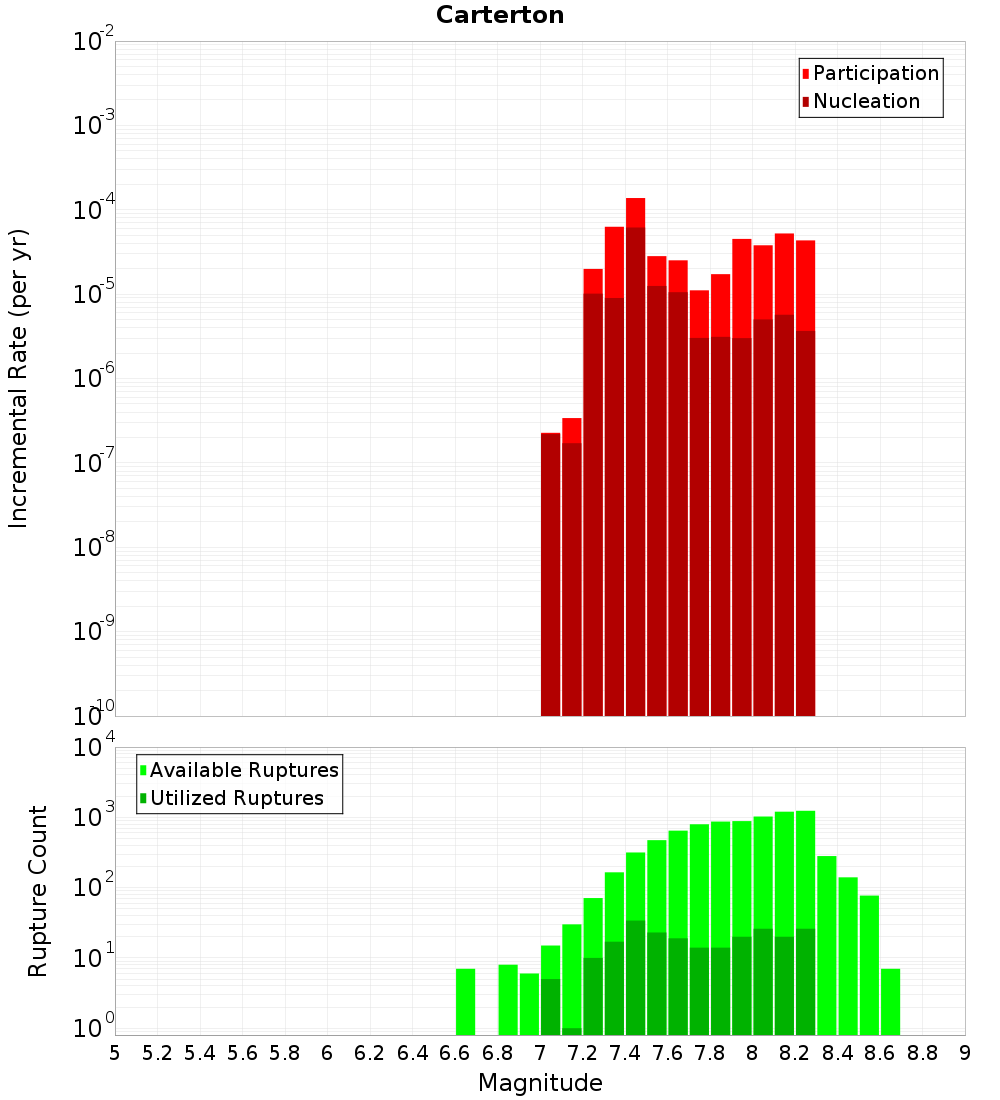 Carterton

Incremental Rate (per yr)

$10^{-2}$
$10^{-3}$
$10^{-4}$
$10^{-5}$
$10^{-6}$
$10^{-7}$
$10^{-8}$
$10^{-9}$
$10^{-10}$

Participation
Nucleation

Rupture Count

$10^{4}$
$10^{3}$
$10^{2}$
$10^{1}$
$10^{0}$

Available Ruptures
Utilized Ruptures

5 5.2 5.4 5.6 5.8 6 6.2 6.4 6.6 6.8 7 7.2 7.4 7.6 7.8 8 8.2 8.4 8.6 8.8 9

Magnitude